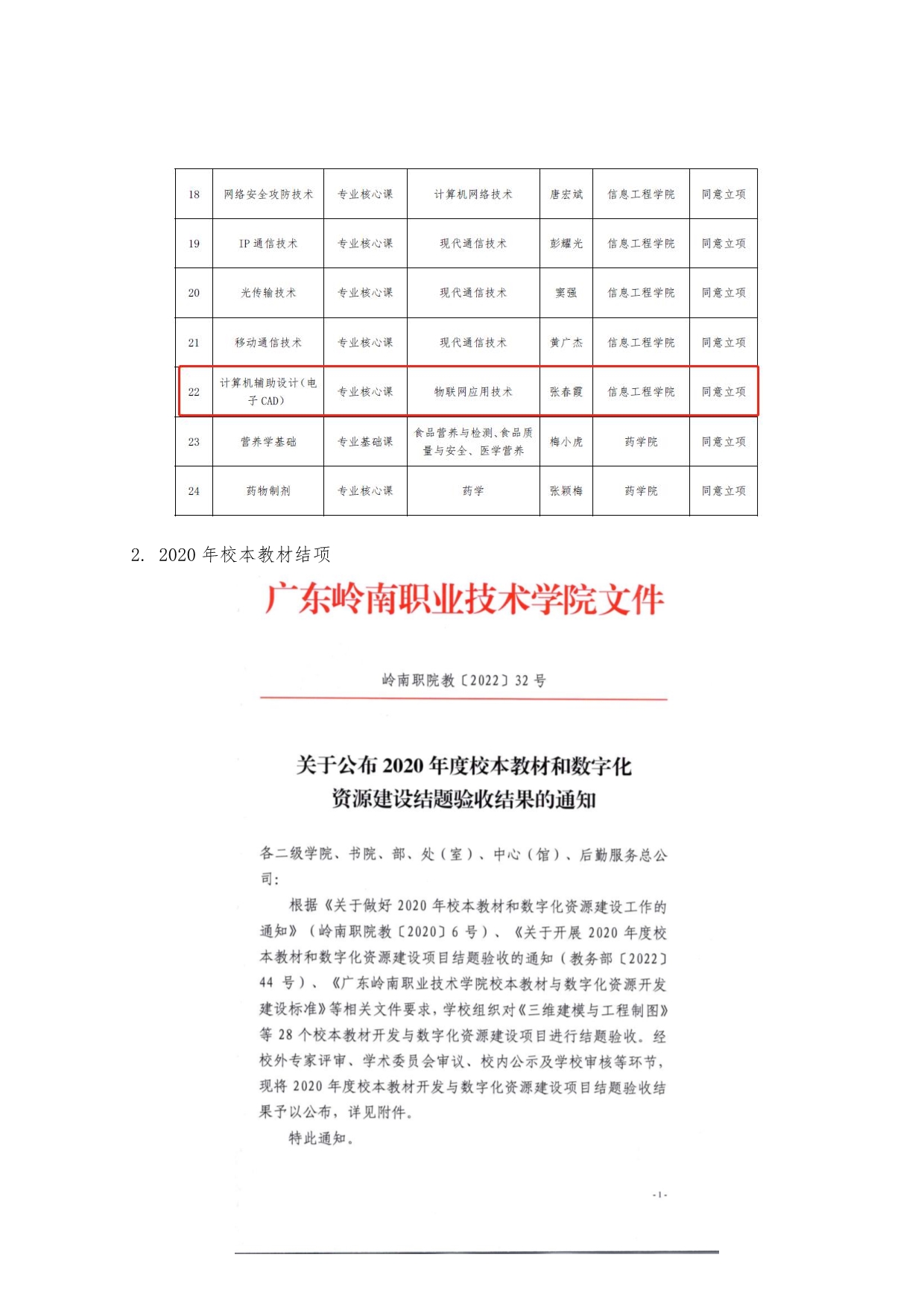 | 18 | 网络安全攻防技术 | 专业核心课 | 计算机网络技术 | 唐宏斌 | 信息工程学院 | 同意立项 |
|---|---|---|---|---|---|---|
| 19 | IP 通信技术 | 专业核心课 | 现代通信技术 | 彭耀光 | 信息工程学院 | 同意立项 |
| 20 | 光传输技术 | 专业核心课 | 现代通信技术 | 窦强 | 信息工程学院 | 同意立项 |
| 21 | 移动通信技术 | 专业核心课 | 现代通信技术 | 黄广杰 | 信息工程学院 | 同意立项 |
| 22 | 计算机辅助设计（电子 CAD） | 专业核心课 | 物联网应用技术 | 张春霞 | 信息工程学院 | 同意立项 |
| 23 | 营养学基础 | 专业基础课 | 食品营养与检测、食品质量与安全、医学营养 | 梅小虎 | 药学院 | 同意立项 |
| 24 | 药物制剂 | 专业核心课 | 药学 | 张颖梅 | 药学院 | 同意立项 |

2. 2020 年校本教材结项

广东岭南职业技术学院文件

岭南职院教〔2022〕32 号

关于公布 2020 年度校本教材和数字化资源建设结题验收结果的通知

各二级学院、书院、部、处（室）、中心（馆）、后勤服务总公司：

根据《关于做好 2020 年校本教材和数字化资源建设工作的通知》（岭南职院教〔2020〕6 号）、《关于开展 2020 年度校本教材和数字化资源建设项目结题验收的通知（教务部〔2022〕44 号）、《广东岭南职业技术学院校本教材与数字化资源开发建设标准》等相关文件要求，学校组织对《三维建模与工程制图》等 28 个校本教材开发与数字化资源建设项目进行结题验收。经校外专家评审、学术委员会审议、校内公示及学校审核等环节，现将 2020 年度校本教材开发与数字化资源建设项目结题验收结果予以公布，详见附件。

特此通知。

-1-